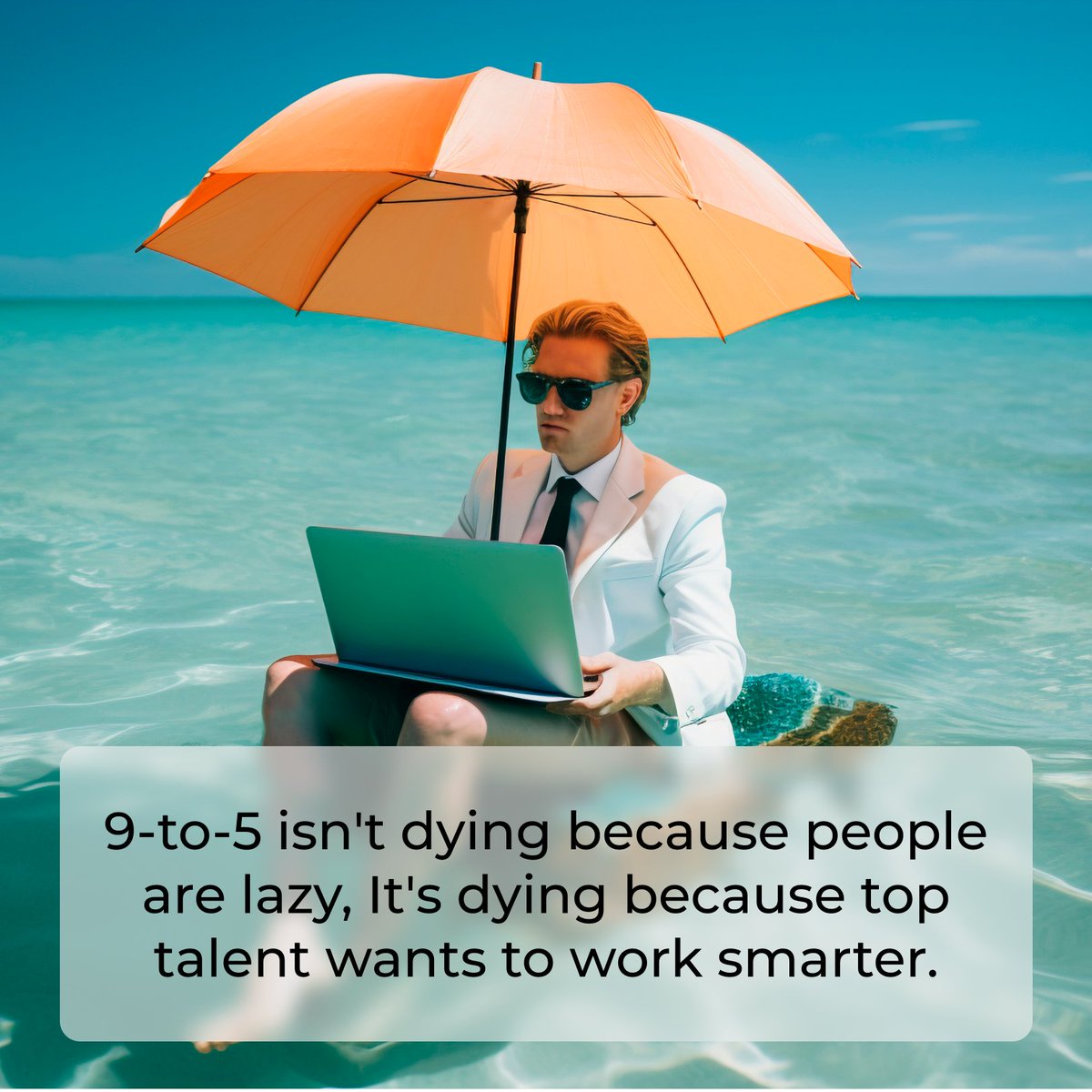 9-to-5 isn't dying because people are lazy, It's dying because top talent wants to work smarter.